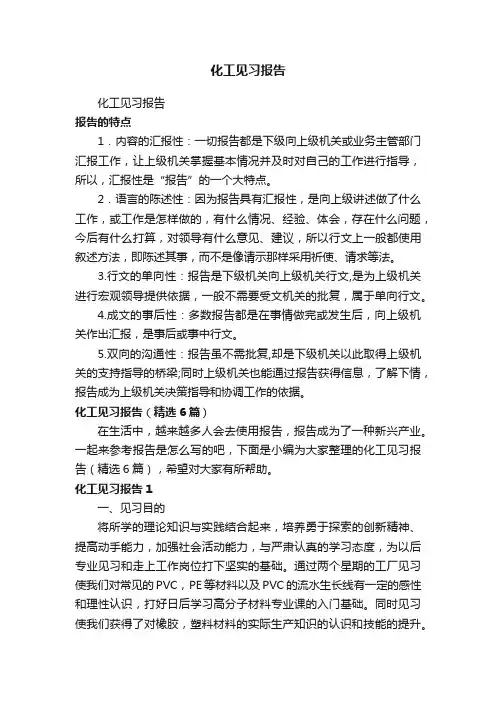 化工见习报告

化工见习报告

报告的特点

1．内容的汇报性：一切报告都是下级向上级机关或业务主管部门汇报工作，让上级机关掌握基本情况并及时对自己的工作进行指导，所以，汇报性是“报告”的一个大特点。

2．语言的陈述性：因为报告具有汇报性，是向上级讲述做了什么工作，或工作是怎样做的，有什么情况、经验、体会，存在什么问题，今后有什么打算，对领导有什么意见、建议，所以行文上一般都使用叙述方法，即陈述其事，而不是像请示那样采用祈使、请求等法。

3.行文的单向性：报告是下级机关向上级机关行文,是为上级机关进行宏观领导提供依据，一般不需要受文机关的批复，属于单向行文。

4.成文的事后性：多数报告都是在事情做完或发生后，向上级机关作出汇报，是事后或事中行文。

5.双向的沟通性：报告虽不需批复,却是下级机关以此取得上级机关的支持指导的桥梁;同时上级机关也能通过报告获得信息，了解下情，报告成为上级机关决策指导和协调工作的依据。

化工见习报告（精选6篇）

在生活中，越来越多人会去使用报告，报告成为了一种新兴产业。一起来参考报告是怎么写的吧，下面是小编为大家整理的化工见习报告（精选6篇），希望对大家有所帮助。

化工见习报告1

一、见习目的

将所学的理论知识与实践结合起来，培养勇于探索的创新精神、提高动手能力，加强社会活动能力，与严肃认真的学习态度，为以后专业见习和走上工作岗位打下坚实的基础。通过两个星期的工厂见习使我们对常见的PVC，PE等材料以及PVC的流水生长线有一定的感性和理性认识，打好日后学习高分子材料专业课的入门基础。同时见习使我们获得了对橡胶，塑料材料的实际生产知识的认识和技能的提升。